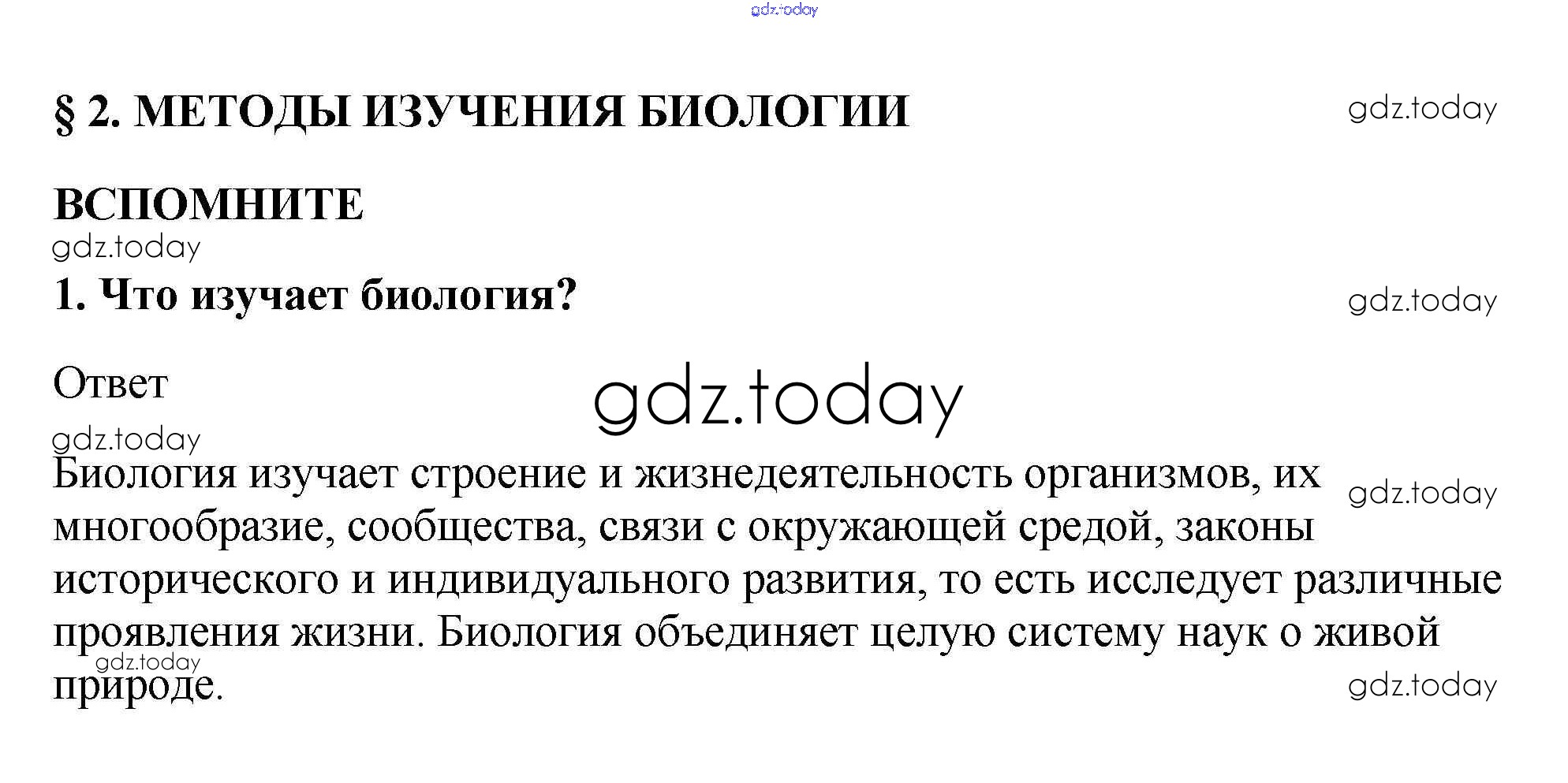 § 2. МЕТОДЫ ИЗУЧЕНИЯ БИОЛОГИИ

ВСПОМНИТЕ

1. Что изучает биология?

Ответ

Биология изучает строение и жизнедеятельность организмов, их многообразие, сообщества, связи с окружающей средой, законы исторического и индивидуального развития, то есть исследует различные проявления жизни. Биология объединяет целую систему наук о живой природе.

gdz.today